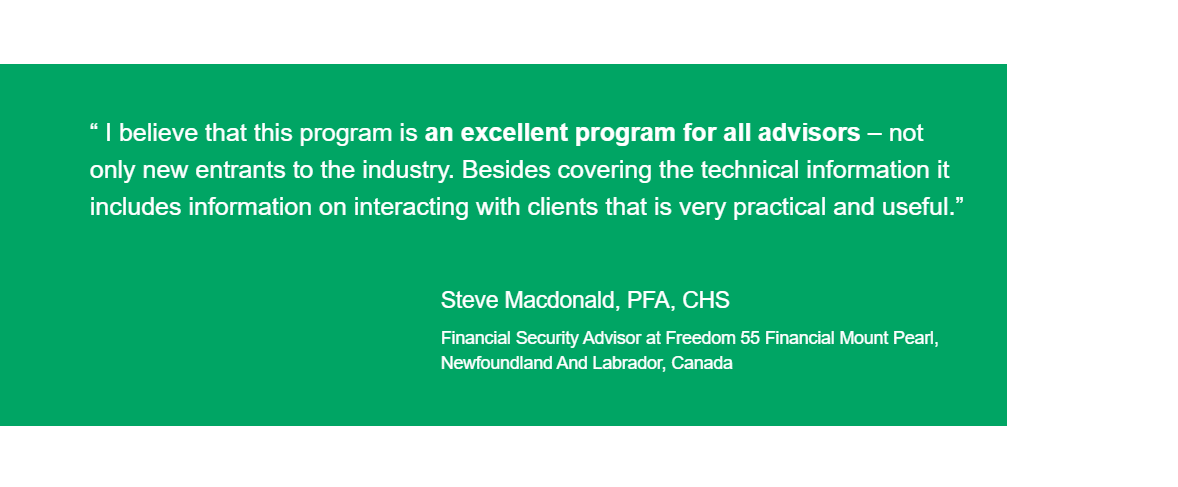 “ I believe that this program is an excellent program for all advisors – not only new entrants to the industry. Besides covering the technical information it includes information on interacting with clients that is very practical and useful.”

Steve Macdonald, PFA, CHS

Financial Security Advisor at Freedom 55 Financial Mount Pearl, Newfoundland And Labrador, Canada